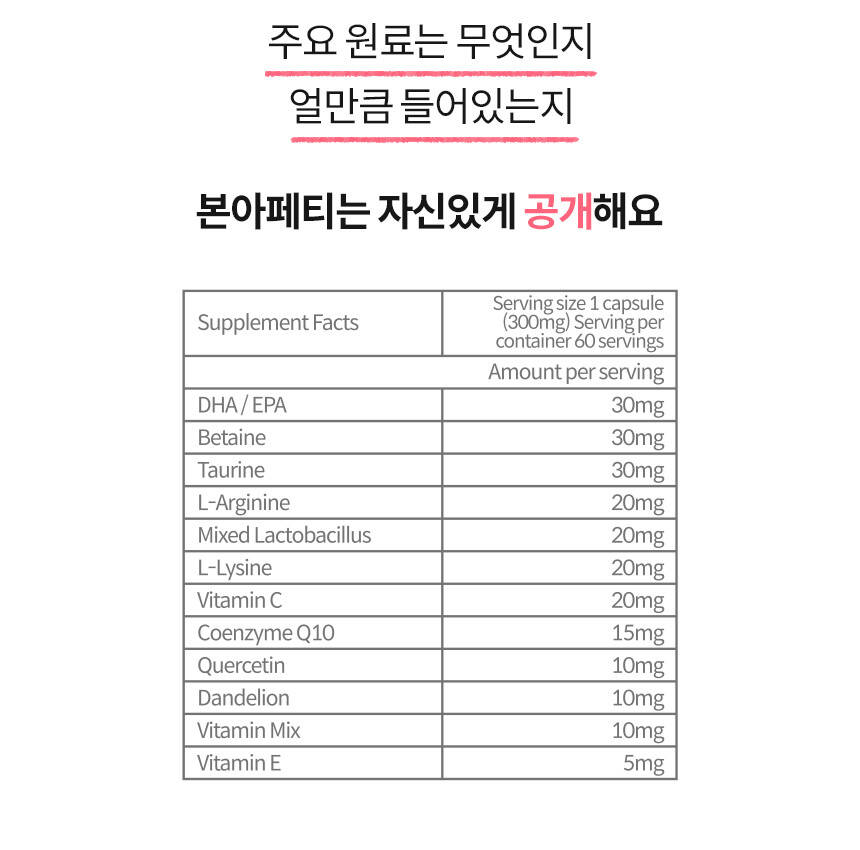 주요 원료는 무엇인지
얼만큼 들어있는지

본아페티는 자신있게 공개해요

| Supplement Facts | Serving size 1 capsule (300mg) Serving per container 60 servings |
|---|---|
| | Amount per serving |
| DHA / EPA | 30mg |
| Betaine | 30mg |
| Taurine | 30mg |
| L-Arginine | 20mg |
| Mixed Lactobacillus | 20mg |
| L-Lysine | 20mg |
| Vitamin C | 20mg |
| Coenzyme Q10 | 15mg |
| Quercetin | 10mg |
| Dandelion | 10mg |
| Vitamin Mix | 10mg |
| Vitamin E | 5mg |